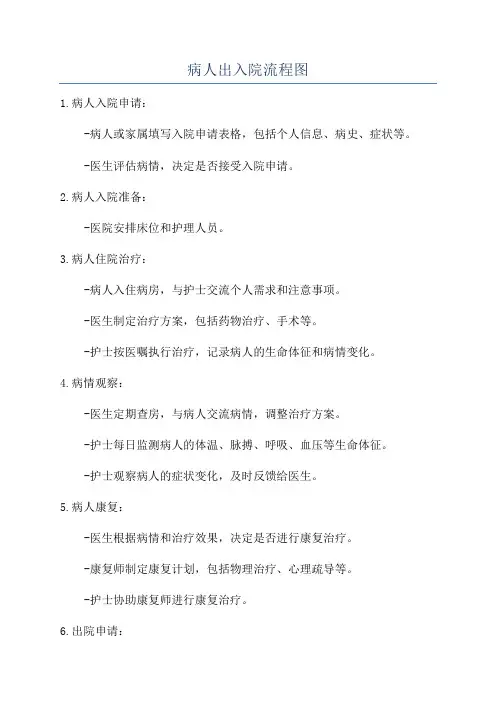 病人出入院流程图

1.病人入院申请：

-病人或家属填写入院申请表格，包括个人信息、病史、症状等。

-医生评估病情，决定是否接受入院申请。

2.病人入院准备：

-医院安排床位和护理人员。

3.病人住院治疗：

-病人入住病房，与护士交流个人需求和注意事项。

-医生制定治疗方案，包括药物治疗、手术等。

-护士按医嘱执行治疗，记录病人的生命体征和病情变化。

4.病情观察：

-医生定期查房，与病人交流病情，调整治疗方案。

-护士每日监测病人的体温、脉搏、呼吸、血压等生命体征。

-护士观察病人的症状变化，及时反馈给医生。

5.病人康复：

-医生根据病情和治疗效果，决定是否进行康复治疗。

-康复师制定康复计划，包括物理治疗、心理疏导等。

-护士协助康复师进行康复治疗。

6.出院申请：